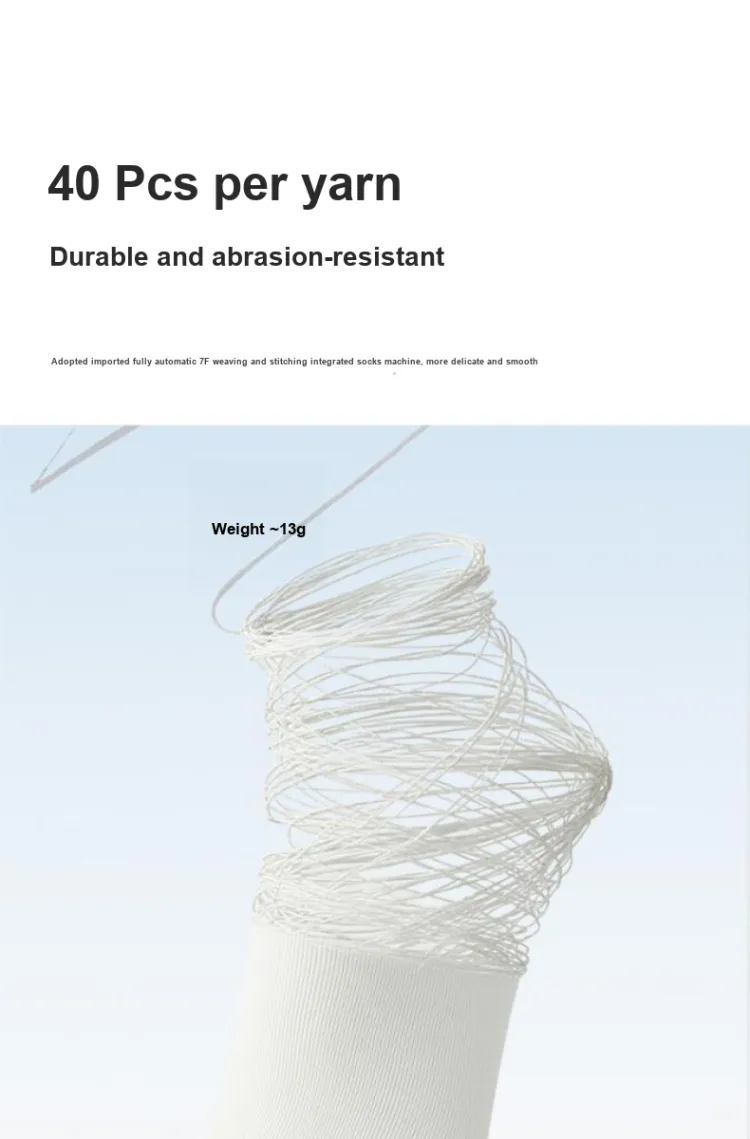 40 Pcs per yarn

Durable and abrasion-resistant

Adopted imported fully automatic 7F weaving and stitching integrated socks machine, more delicate and smooth

Weight ~13g